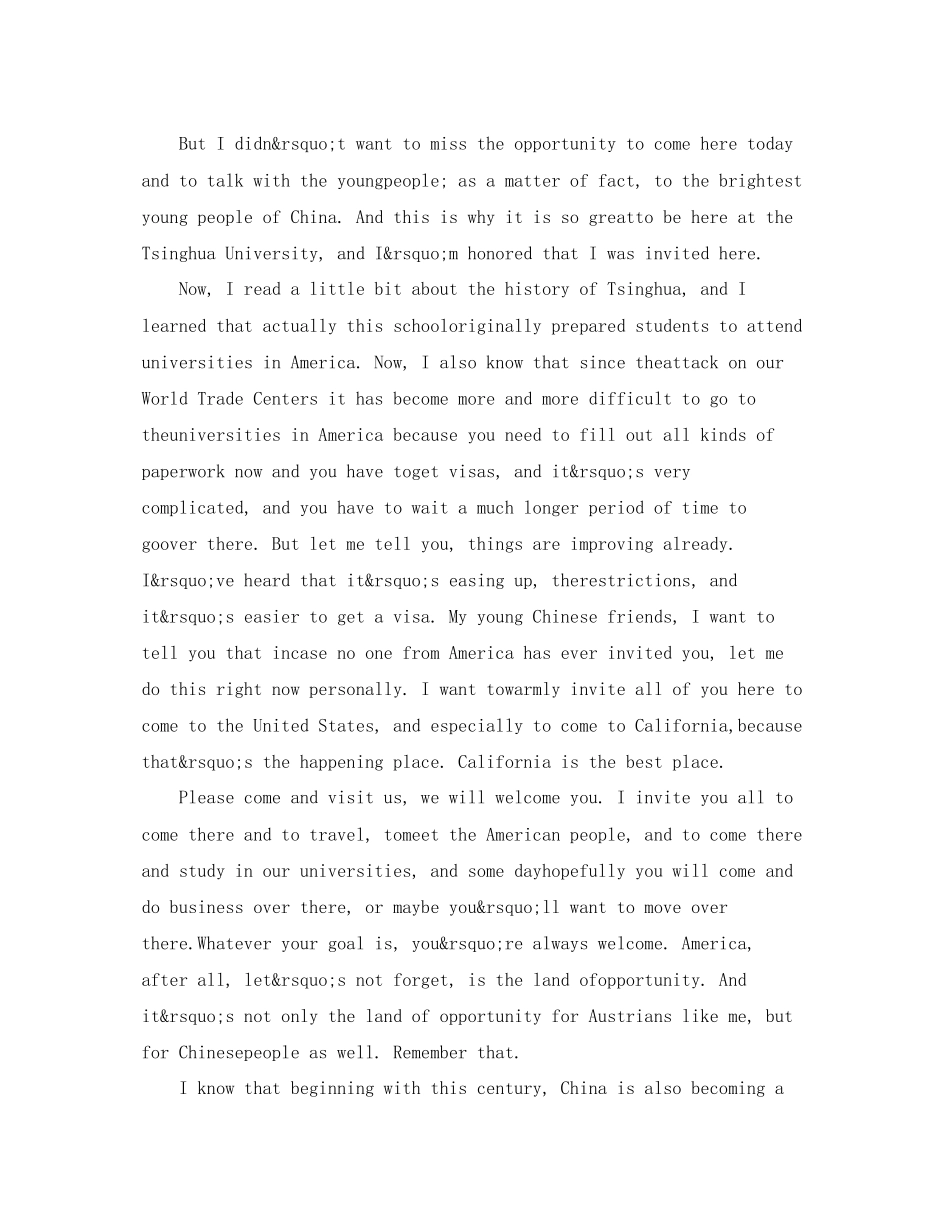 But I didn&rsquo;t want to miss the opportunity to come here today and to talk with the youngpeople; as a matter of fact, to the brightest young people of China. And this is why it is so greatto be here at the Tsinghua University, and I&rsquo;m honored that I was invited here.

Now, I read a little bit about the history of Tsinghua, and I learned that actually this schooloriginally prepared students to attend universities in America. Now, I also know that since theattack on our World Trade Centers it has become more and more difficult to go to theuniversities in America because you need to fill out all kinds of paperwork now and you have toget visas, and it&rsquo;s very complicated, and you have to wait a much longer period of time to goover there. But let me tell you, things are improving already. I&rsquo;ve heard that it&rsquo;s easing up, therestrictions, and it&rsquo;s easier to get a visa. My young Chinese friends, I want to tell you that incase no one from America has ever invited you, let me do this right now personally. I want towarmly invite all of you here to come to the United States, and especially to come to California,because that&rsquo;s the happening place. California is the best place.

Please come and visit us, we will welcome you. I invite you all to come there and to travel, tomeet the American people, and to come there and study in our universities, and some dayhopefully you will come and do business over there, or maybe you&rsquo;ll want to move over there.Whatever your goal is, you&rsquo;re always welcome. America, after all, let&rsquo;s not forget, is the land ofopportunity. And it&rsquo;s not only the land of opportunity for Austrians like me, but for Chinesepeople as well. Remember that.

I know that beginning with this century, China is also becoming a